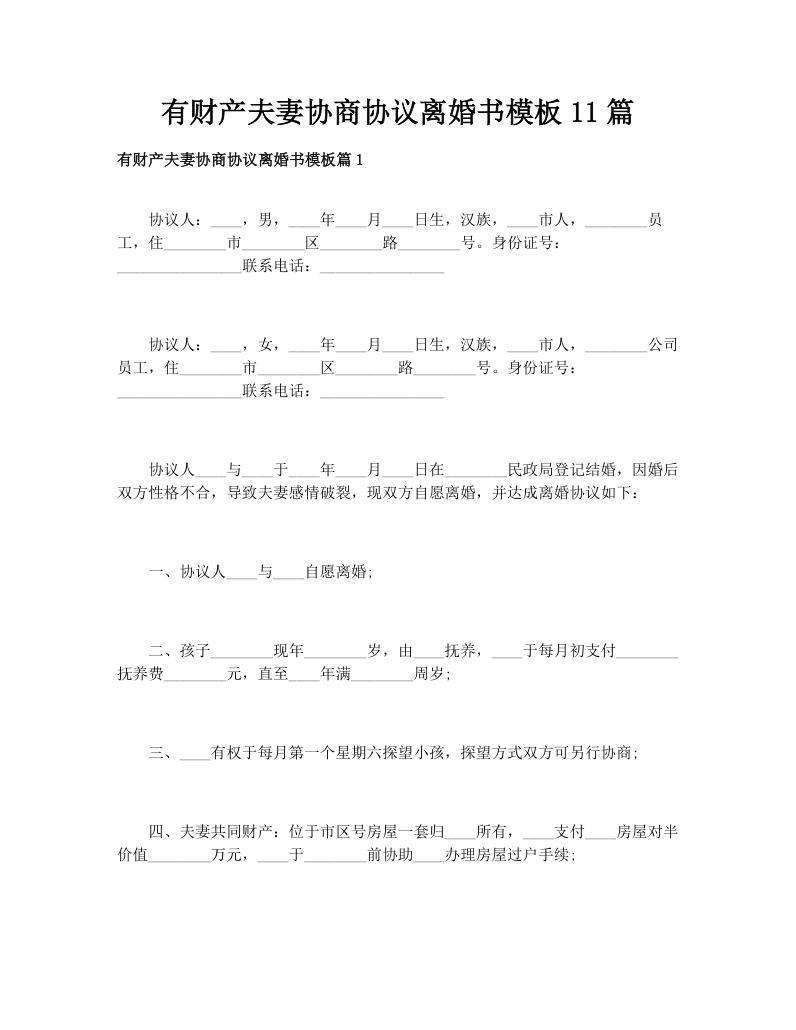 有财产夫妻协商协议离婚书模板 11 篇

有财产夫妻协商协议离婚书模板篇 1

协议人：____，男，____年____月____日生，汉族，____市人，________员工，住________市________区________路________号。身份证号：________________联系电话：________________

协议人：____，女，____年____月____日生，汉族，____市人，________公司员工，住________市________区________路________号。身份证号：________________联系电话：________________

协议人____与____于____年____月____日在________民政局登记结婚，因婚后双方性格不合，导致夫妻感情破裂，现双方自愿离婚，并达成离婚协议如下：

一、协议人____与____自愿离婚;

二、孩子________现年________岁，由____抚养，____于每月初支付________抚养费________元，直至____年满________周岁;

三、____有权于每月第一个星期六探望小孩，探望方式双方可另行协商;

四、夫妻共同财产：位于市区号房屋一套归____所有，____支付____房屋对半价值________万元，____于________前协助____办理房屋过户手续;